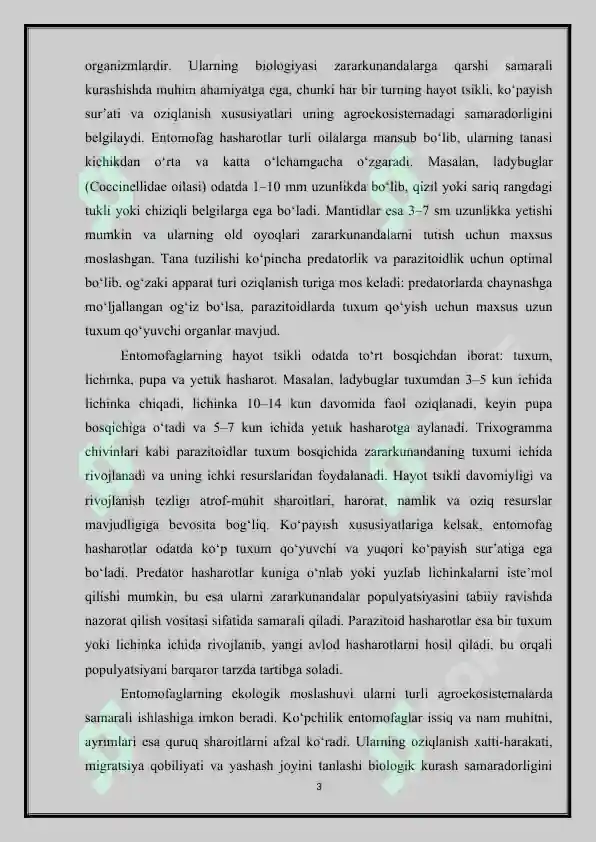 organizmlardir. Ularning biologiyasi zararkunandalarga qarshi samarali kurashishda muhim ahamiyatga ega, chunki har bir turning hayot tsikli, ko‘payish sur’ati va oziqlanish xususiyatlari uning agroekosistemadagi samaradorligini belgilaydi. Entomofag hasharotlar turli oilalarga mansub bo‘lib, ularning tanasi kichikdan o‘rta va katta o‘lchamgacha o‘zgaradi. Masalan, ladybuglar (Coccinellidae oilasi) odatda 1–10 mm uzunlikda bo‘lib, qizil yoki sariq rangdagi tukli yoki chiziqli belgilarga ega bo‘ladi. Mantidlar esa 3–7 sm uzunlikka yetishi mumkin va ularning old oyoqlari zararkunandalarni tutish uchun maxsus moslashgan. Tana tuzilishi ko‘pincha predatorlik va parazitoidlik uchun optimal bo‘lib, og‘zaki apparat turi oziqlanish turiga mos keladi: predatorlarda chaynashga mo‘ljallangan og‘iz bo‘lsa, parazitoidlarda tuxum qo‘yish uchun maxsus uzun tuxum qo‘yuvchi organlar mavjud.

Entomofaglarning hayot tsikli odatda to‘rt bosqichdan iborat: tuxum, lichinka, pupa va yetuk hasharot. Masalan, ladybuglar tuxumdan 3–5 kun ichida lichinka chiqadi, lichinka 10–14 kun davomida faol oziqlanadi, keyin pupa bosqichiga o‘tadi va 5–7 kun ichida yetuk hasharotga aylanadi. Trixogramma chivinlari kabi parazitoidlar tuxum bosqichida zararkunandaning tuxumi ichida rivojlanadi va uning ichki resurslaridan foydalanadi. Hayot tsikli davomiyligi va rivojlanish tezligi atrof-muhit sharoitlari, harorat, namlik va oziq resurslar mavjudligiga bevosita bog‘liq. Ko‘payish xususiyatlariga kelsak, entomofag hasharotlar odatda ko‘p tuxum qo‘yuvchi va yuqori ko‘payish sur’atiga ega bo‘ladi. Predator hasharotlar kuniga o‘nlab yoki yuzlab lichinkalarni iste’mol qilishi mumkin, bu esa ularni zararkunandalar populyatsiyasini tabiiy ravishda nazorat qilish vositasi sifatida samarali qiladi. Parazitoid hasharotlar esa bir tuxum yoki lichinka ichida rivojlanib, yangi avlod hasharotlarni hosil qiladi, bu orqali populyatsiyani barqaror tarzda tartibga soladi.

Entomofaglarning ekologik moslashuvi ularni turli agroekosistemalarda samarali ishlashiga imkon beradi. Ko‘pchilik entomofaglar issiq va nam muhitni, ayrimlari esa quruq sharoitlarni afzal ko‘radi. Ularning oziqlanish xatti-harakati, migratsiya qobiliyati va yashash joyini tanlashi biologik kurash samaradorligini

3